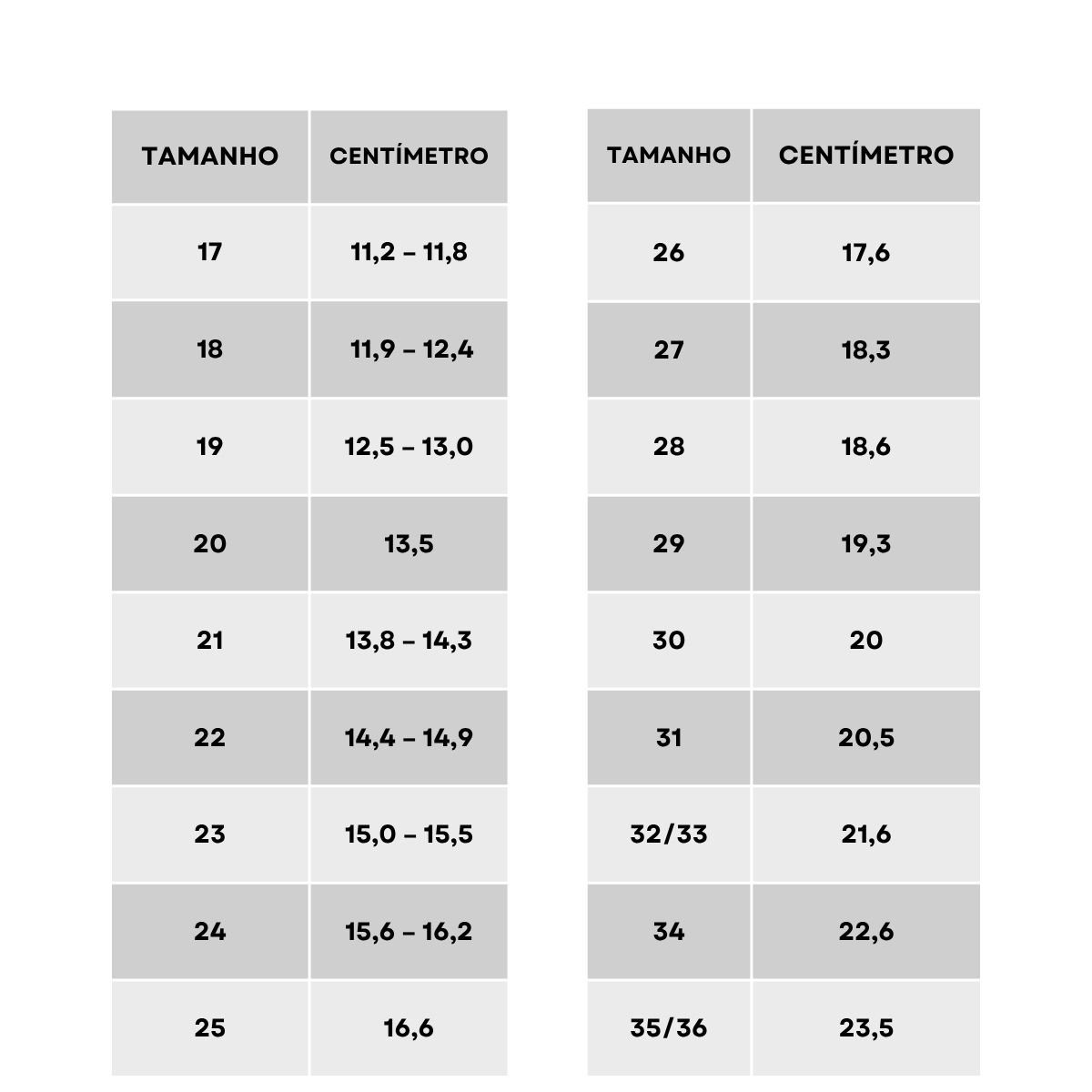 | TAMANHO | CENTÍMETRO |
|---|---|
| 17 | 11,2 – 11,8 |
| 18 | 11,9 – 12,4 |
| 19 | 12,5 – 13,0 |
| 20 | 13,5 |
| 21 | 13,8 – 14,3 |
| 22 | 14,4 – 14,9 |
| 23 | 15,0 – 15,5 |
| 24 | 15,6 – 16,2 |
| 25 | 16,6 |

| TAMANHO | CENTÍMETRO |
|---|---|
| 26 | 17,6 |
| 27 | 18,3 |
| 28 | 18,6 |
| 29 | 19,3 |
| 30 | 20 |
| 31 | 20,5 |
| 32/33 | 21,6 |
| 34 | 22,6 |
| 35/36 | 23,5 |